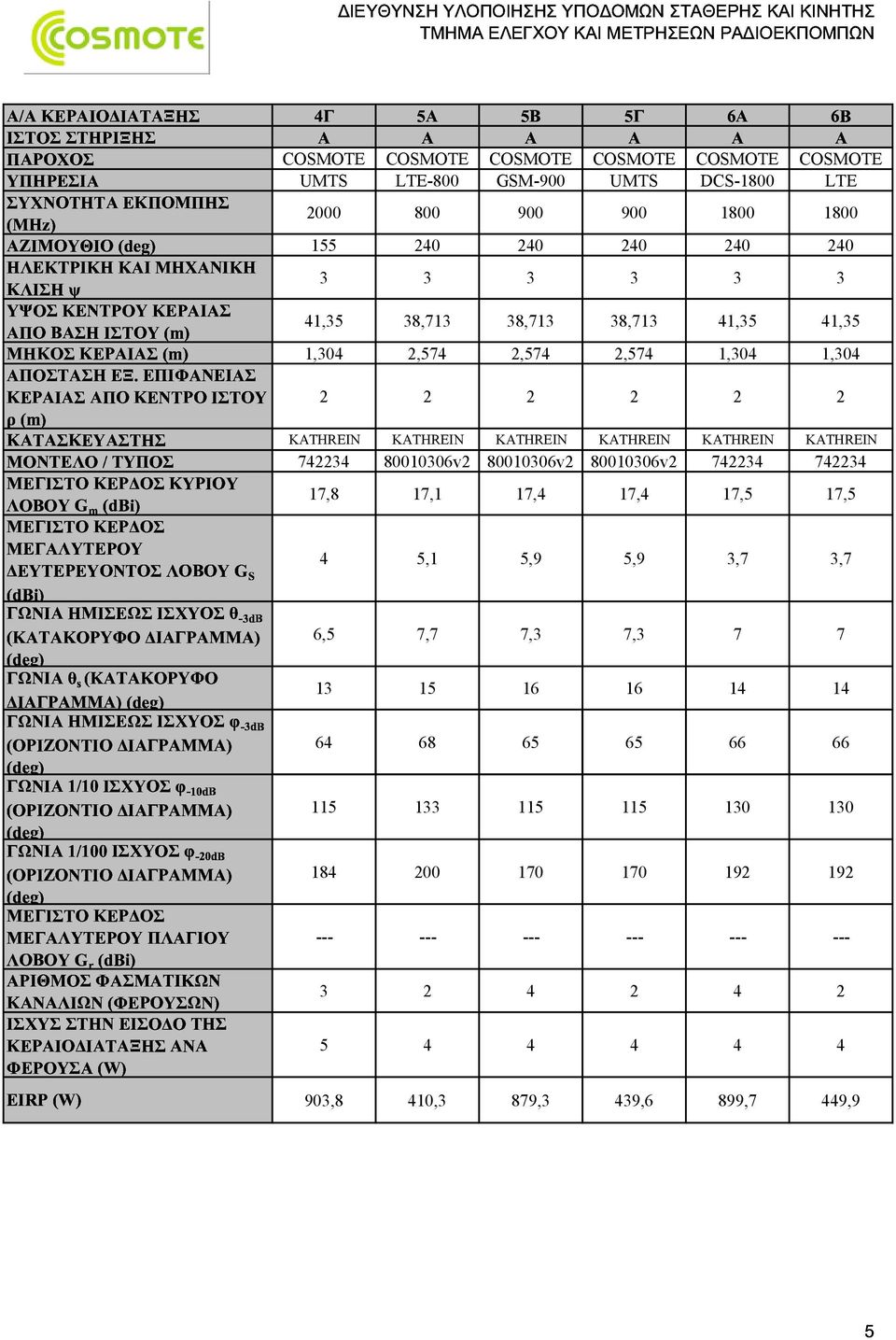 COSMOTE

ΔΙΕΥΘΥΝΣΗ ΥΛΟΠΟΙΗΣΗΣ ΥΠΟΔΟΜΩΝ ΣΤΑΘΕΡΗΣ ΚΑΙ ΚΙΝΗΤΗΣ
ΤΜΗΜΑ ΕΛΕΓΧΟΥ ΚΑΙ ΜΕΤΡΗΣΕΩΝ ΡΑΔΙΟΕΚΠΟΜΠΩΝ

| Α/Α ΚΕΡΑΙΟΔΙΑΤΑΞΗΣ | 4Γ | 5Α | 5Β | 5Γ | 6Α | 6Β |
|---|---|---|---|---|---|---|
| ΙΣΤΟΣ ΣΤΗΡΙΞΗΣ | Α | Α | Α | Α | Α | Α |
| ΠΑΡΟΧΟΣ | COSMOTE | COSMOTE | COSMOTE | COSMOTE | COSMOTE | COSMOTE |
| ΥΠΗΡΕΣΙΑ | UMTS | LTE-800 | GSM-900 | UMTS | DCS-1800 | LTE |
| ΣΥΧΝΟΤΗΤΑ ΕΚΠΟΜΠΗΣ (MHz) | 2000 | 800 | 900 | 900 | 1800 | 1800 |
| ΑΖΙΜΟΥΘΙΟ (deg) | 155 | 240 | 240 | 240 | 240 | 240 |
| ΗΛΕΚΤΡΙΚΗ ΚΑΙ ΜΗΧΑΝΙΚΗ ΚΛΙΣΗ ψ | 3 | 3 | 3 | 3 | 3 | 3 |
| ΥΨΟΣ ΚΕΝΤΡΟΥ ΚΕΡΑΙΑΣ ΑΠΟ ΒΑΣΗ ΙΣΤΟΥ (m) | 41,35 | 38,713 | 38,713 | 38,713 | 41,35 | 41,35 |
| ΜΗΚΟΣ ΚΕΡΑΙΑΣ (m) | 1,304 | 2,574 | 2,574 | 2,574 | 1,304 | 1,304 |
| ΑΠΟΣΤΑΣΗ ΕΞ. ΕΠΙΦΑΝΕΙΑΣ ΚΕΡΑΙΑΣ ΑΠΟ ΚΕΝΤΡΟ ΙΣΤΟΥ ρ (m) | 2 | 2 | 2 | 2 | 2 | 2 |
| ΚΑΤΑΣΚΕΥΑΣΤΗΣ | KATHREIN | KATHREIN | KATHREIN | KATHREIN | KATHREIN | KATHREIN |
| ΜΟΝΤΕΛΟ / ΤΥΠΟΣ | 742234 | 80010306v2 | 80010306v2 | 80010306v2 | 742234 | 742234 |
| ΜΕΓΙΣΤΟ ΚΕΡΔΟΣ ΚΥΡΙΟΥ ΛΟΒΟΥ $G_m$ (dBi) | 17,8 | 17,1 | 17,4 | 17,4 | 17,5 | 17,5 |
| ΜΕΓΙΣΤΟ ΚΕΡΔΟΣ ΜΕΓΑΛΥΤΕΡΟΥ ΔΕΥΤΕΡΕΥΟΝΤΟΣ ΛΟΒΟΥ $G_S$ (dBi) | 4 | 5,1 | 5,9 | 5,9 | 3,7 | 3,7 |
| ΓΩΝΙΑ ΗΜΙΣΕΩΣ ΙΣΧΥΟΣ $θ_{-3dB}$ (ΚΑΤΑΚΟΡΥΦΟ ΔΙΑΓΡΑΜΜΑ) (deg) | 6,5 | 7,7 | 7,3 | 7,3 | 7 | 7 |
| ΓΩΝΙΑ $θ_s$ (ΚΑΤΑΚΟΡΥΦΟ ΔΙΑΓΡΑΜΜΑ) (deg) | 13 | 15 | 16 | 16 | 14 | 14 |
| ΓΩΝΙΑ ΗΜΙΣΕΩΣ ΙΣΧΥΟΣ $φ_{-3dB}$ (ΟΡΙΖΟΝΤΙΟ ΔΙΑΓΡΑΜΜΑ) (deg) | 64 | 68 | 65 | 65 | 66 | 66 |
| ΓΩΝΙΑ 1/10 ΙΣΧΥΟΣ $φ_{-10dB}$ (ΟΡΙΖΟΝΤΙΟ ΔΙΑΓΡΑΜΜΑ) (deg) | 115 | 133 | 115 | 115 | 130 | 130 |
| ΓΩΝΙΑ 1/100 ΙΣΧΥΟΣ $φ_{-20dB}$ (ΟΡΙΖΟΝΤΙΟ ΔΙΑΓΡΑΜΜΑ) (deg) | 184 | 200 | 170 | 170 | 192 | 192 |
| ΜΕΓΙΣΤΟ ΚΕΡΔΟΣ ΜΕΓΑΛΥΤΕΡΟΥ ΠΛΑΓΙΟΥ ΛΟΒΟΥ $G_r$ (dBi) | --- | --- | --- | --- | --- | --- |
| ΑΡΙΘΜΟΣ ΦΑΣΜΑΤΙΚΩΝ ΚΑΝΑΛΙΩΝ (ΦΕΡΟΥΣΩΝ) | 3 | 2 | 4 | 2 | 4 | 2 |
| ΙΣΧΥΣ ΣΤΗΝ ΕΙΣΟΔΟ ΤΗΣ ΚΕΡΑΙΟΔΙΑΤΑΞΗΣ ΑΝΑ ΦΕΡΟΥΣΑ (W) | 5 | 4 | 4 | 4 | 4 | 4 |
| EIRP (W) | 903,8 | 410,3 | 879,3 | 439,6 | 899,7 | 449,9 |

5